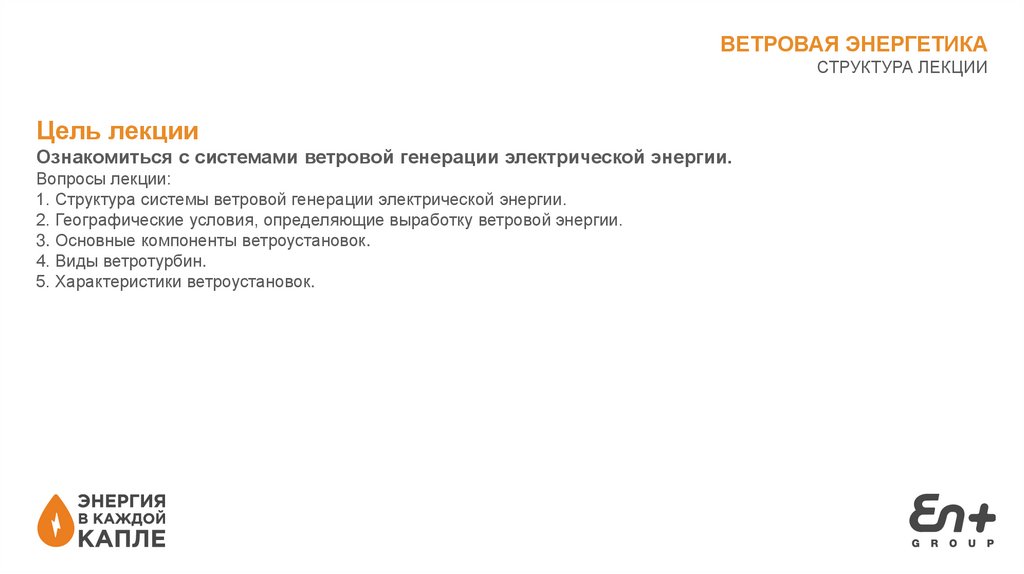 ВЕТРОВАЯ ЭНЕРГЕТИКА
СТРУКТУРА ЛЕКЦИИ

Цель лекции
Ознакомиться с системами ветровой генерации электрической энергии.
Вопросы лекции:
1. Структура системы ветровой генерации электрической энергии.
2. Географические условия, определяющие выработку ветровой энергии.
3. Основные компоненты ветроустановок.
4. Виды ветротурбин.
5. Характеристики ветроустановок.

ЭНЕРГИЯ
В КАЖДОЙ
КАПЛЕ

En+
GROUP